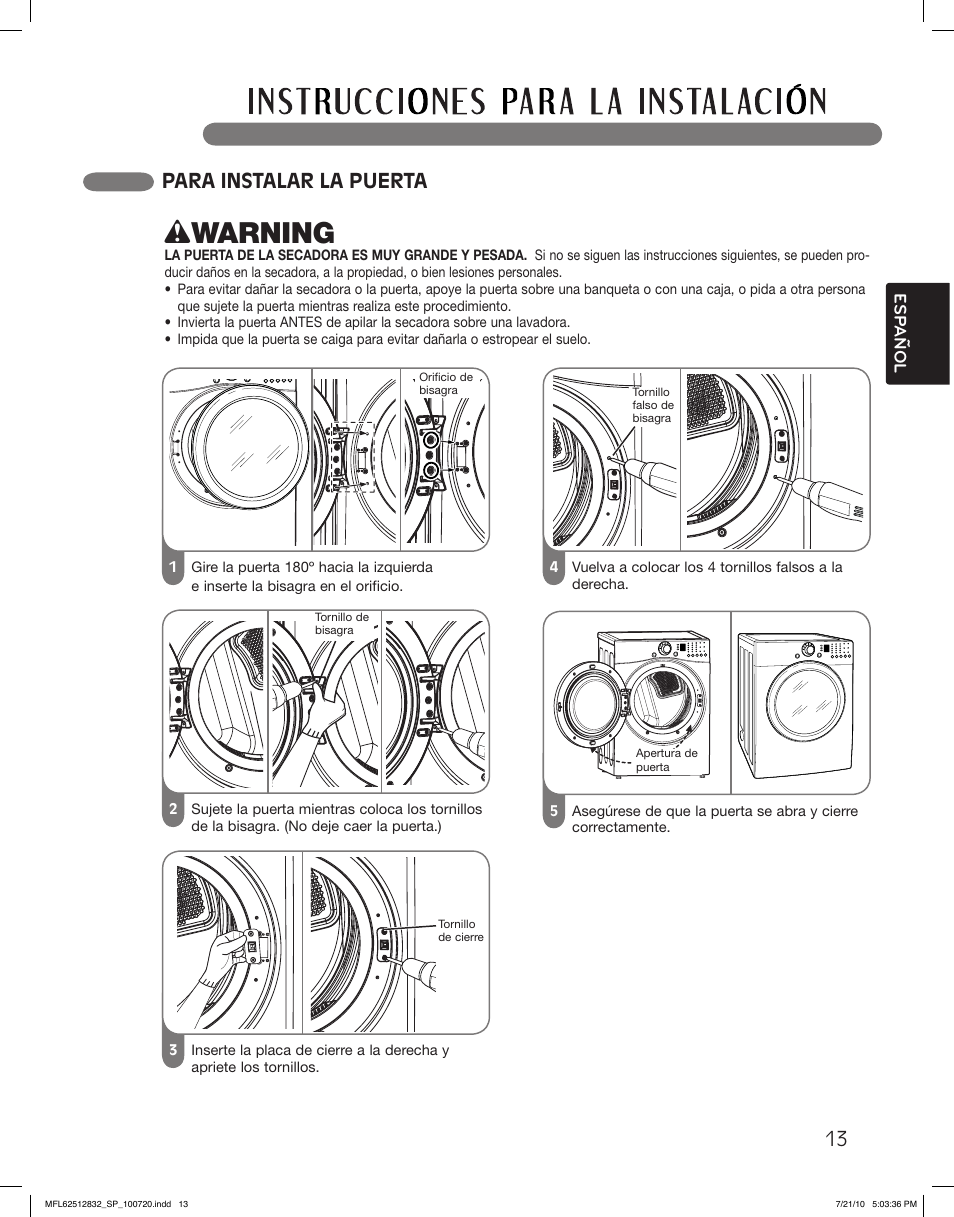 INSTRUCCIONES PARA LA INSTALACIÓN

PARA INSTALAR LA PUERTA

WARNING

LA PUERTA DE LA SECADORA ES MUY GRANDE Y PESADA. Si no se siguen las instrucciones siguientes, se pueden producir daños en la secadora, a la propiedad, o bien lesiones personales.
• Para evitar dañar la secadora o la puerta, apoye la puerta sobre una banqueta o con una caja, o pida a otra persona que sujete la puerta mientras realiza este procedimiento.
• Invierta la puerta ANTES de apilar la secadora sobre una lavadora.
• Impida que la puerta se caiga para evitar dañarla o estropear el suelo.

ESPAÑOL

Orificio de bisagra

1 Gire la puerta 180º hacia la izquierda e inserte la bisagra en el orificio.

Tornillo de bisagra

2 Sujete la puerta mientras coloca los tornillos de la bisagra. (No deje caer la puerta.)

Tornillo de cierre

3 Inserte la placa de cierre a la derecha y apriete los tornillos.

Tornillo falso de bisagra

4 Vuelva a colocar los 4 tornillos falsos a la derecha.

Apertura de puerta

5 Asegúrese de que la puerta se abra y cierre correctamente.

13

MFL62512832_SP_100720.indd 13

7/21/10 5:03:36 PM